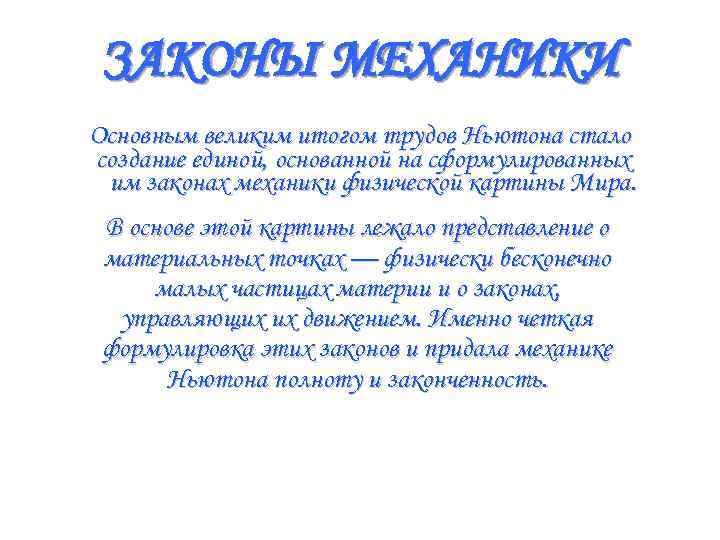 ЗАКОНЫ МЕХАНИКИ

Основным великим итогом трудов Ньютона стало создание единой, основанной на сформулированных им законах механики физической картины Мира.

В основе этой картины лежало представление о материальных точках — физически бесконечно малых частицах материи и о законах, управляющих их движением. Именно четкая формулировка этих законов и придала механике Ньютона полноту и законченность.